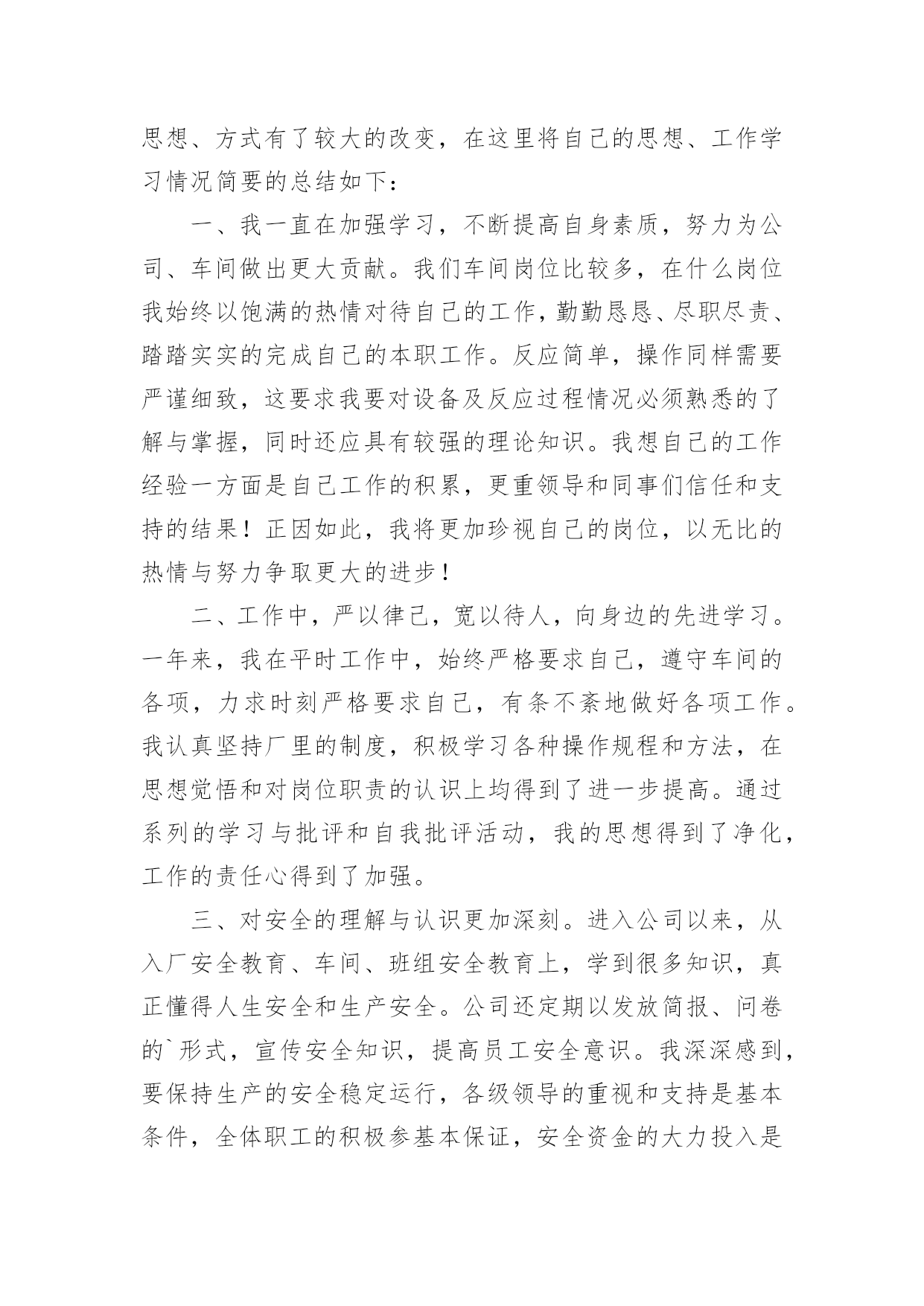 思想、方式有了较大的改变，在这里将自己的思想、工作学习情况简要的总结如下：

一、我一直在加强学习，不断提高自身素质，努力为公司、车间做出更大贡献。我们车间岗位比较多，在什么岗位我始终以饱满的热情对待自己的工作，勤勤恳恳、尽职尽责、踏踏实实的完成自己的本职工作。反应简单，操作同样需要严谨细致，这要求我要对设备及反应过程情况必须熟悉的了解与掌握，同时还应具有较强的理论知识。我想自己的工作经验一方面是自己工作的积累，更重领导和同事们信任和支持的结果！正因如此，我将更加珍视自己的岗位，以无比的热情与努力争取更大的进步！

二、工作中，严以律己，宽以待人，向身边的先进学习。一年来，我在平时工作中，始终严格要求自己，遵守车间的各项，力求时刻严格要求自己，有条不紊地做好各项工作。我认真坚持厂里的制度，积极学习各种操作规程和方法，在思想觉悟和对岗位职责的认识上均得到了进一步提高。通过系列的学习与批评和自我批评活动，我的思想得到了净化，工作的责任心得到了加强。

三、对安全的理解与认识更加深刻。进入公司以来，从入厂安全教育、车间、班组安全教育上，学到很多知识，真正懂得人生安全和生产安全。公司还定期以发放简报、问卷的`形式，宣传安全知识，提高员工安全意识。我深深感到，要保持生产的安全稳定运行，各级领导的重视和支持是基本条件，全体职工的积极参基本保证，安全资金的大力投入是